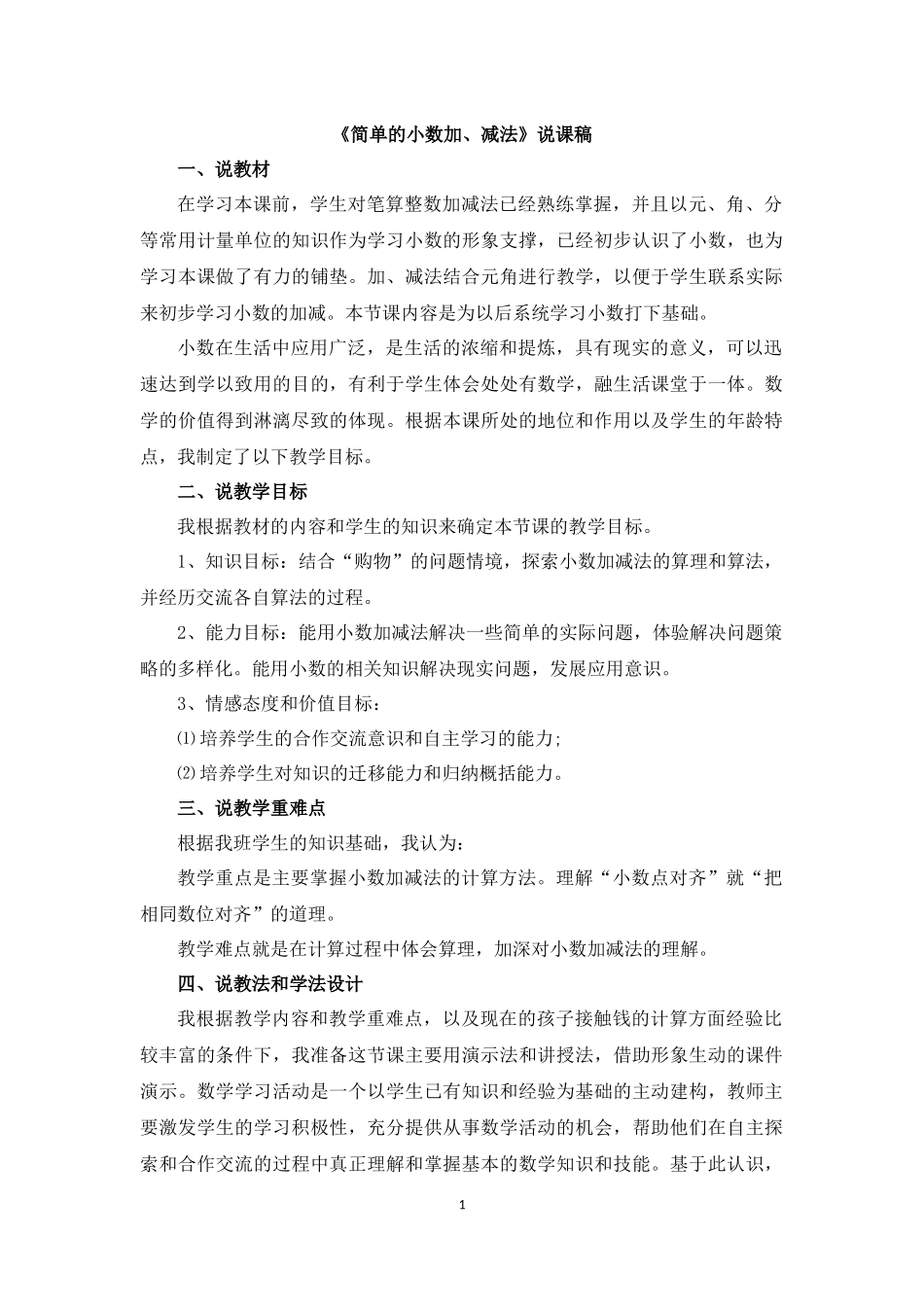 《简单的小数加、减法》说课稿

一、说教材

在学习本课前，学生对笔算整数加减法已经熟练掌握，并且以元、角、分等常用计量单位的知识作为学习小数的形象支撑，已经初步认识了小数，也为学习本课做了有力的铺垫。加、减法结合元角进行教学，以便于学生联系实际来初步学习小数的加减。本节课内容是为以后系统学习小数打下基础。

小数在生活中应用广泛，是生活的浓缩和提炼，具有现实的意义，可以迅速达到学以致用的目的，有利于学生体会处处有数学，融生活课堂于一体。数学的价值得到淋漓尽致的体现。根据本课所处的地位和作用以及学生的年龄特点，我制定了以下教学目标。

二、说教学目标

我根据教材的内容和学生的知识来确定本节课的教学目标。

1、知识目标：结合“购物”的问题情境，探索小数加减法的算理和算法，并经历交流各自算法的过程。

2、能力目标：能用小数加减法解决一些简单的实际问题，体验解决问题策略的多样化。能用小数的相关知识解决现实问题，发展应用意识。

3、情感态度和价值目标：

⑴培养学生的合作交流意识和自主学习的能力;

⑵培养学生对知识的迁移能力和归纳概括能力。

三、说教学重难点

根据我班学生的知识基础，我认为：

教学重点是主要掌握小数加减法的计算方法。理解“小数点对齐”就“把相同数位对齐”的道理。

教学难点就是在计算过程中体会算理，加深对小数加减法的理解。

四、说教法和学法设计

我根据教学内容和教学重难点，以及现在的孩子接触钱的计算方面经验比较丰富的条件下，我准备这节课主要用演示法和讲授法，借助形象生动的课件演示。数学学习活动是一个以学生已有知识和经验为基础的主动建构，教师主要激发学生的学习积极性，充分提供从事数学活动的机会，帮助他们在自主探索和合作交流的过程中真正理解和掌握基本的数学知识和技能。基于此认识，

1